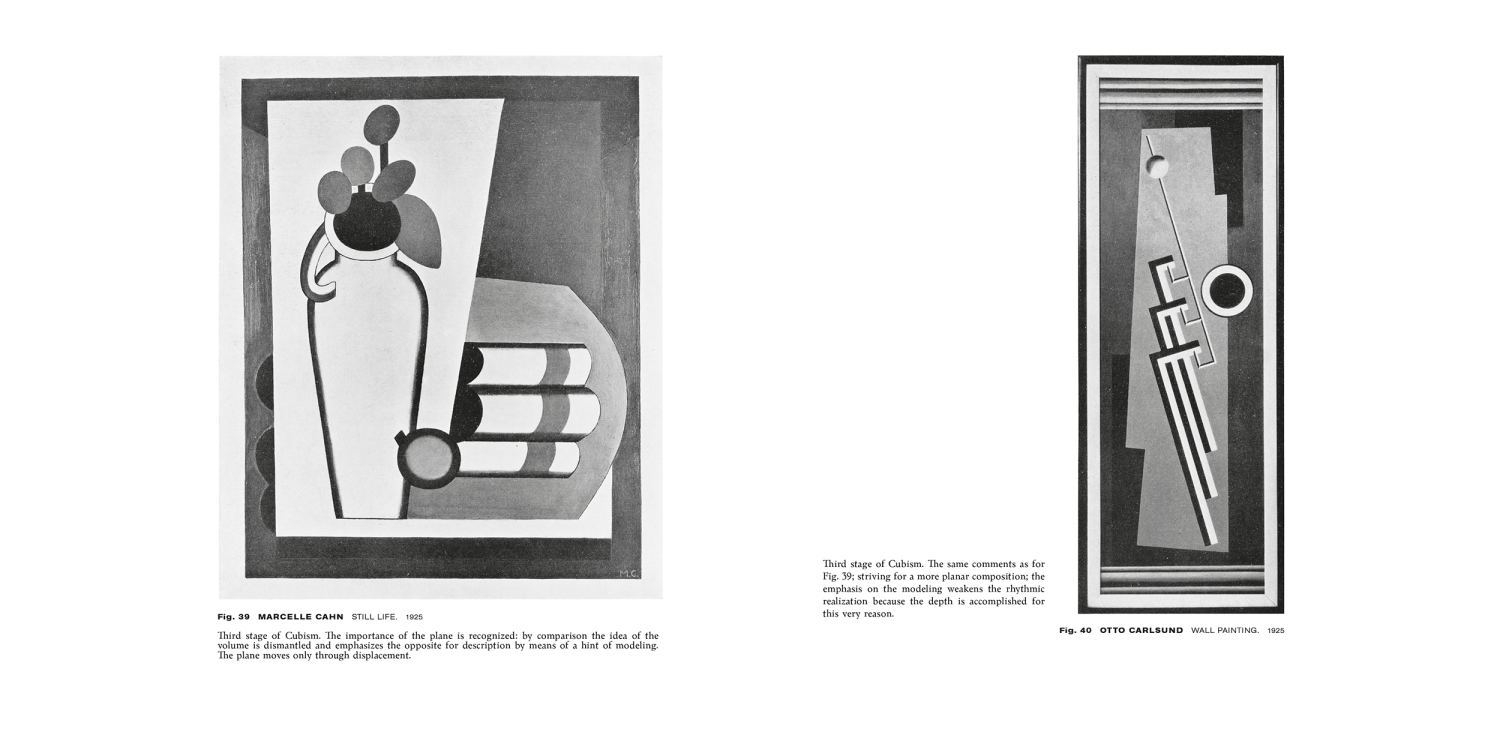 M.C.

Fig. 39 MARCELLE CAHN STILL LIFE. 1925

Third stage of Cubism. The importance of the plane is recognized: by comparison the idea of the volume is dismantled and emphasizes the opposite for description by means of a hint of modeling. The plane moves only through displacement.

Third stage of Cubism. The same comments as for Fig. 39; striving for a more planar composition; the emphasis on the modeling weakens the rhythmic realization because the depth is accomplished for this very reason.

Fig. 40 OTTO CARLSUND WALL PAINTING. 1925